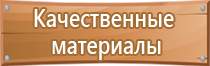 Качественные материалы